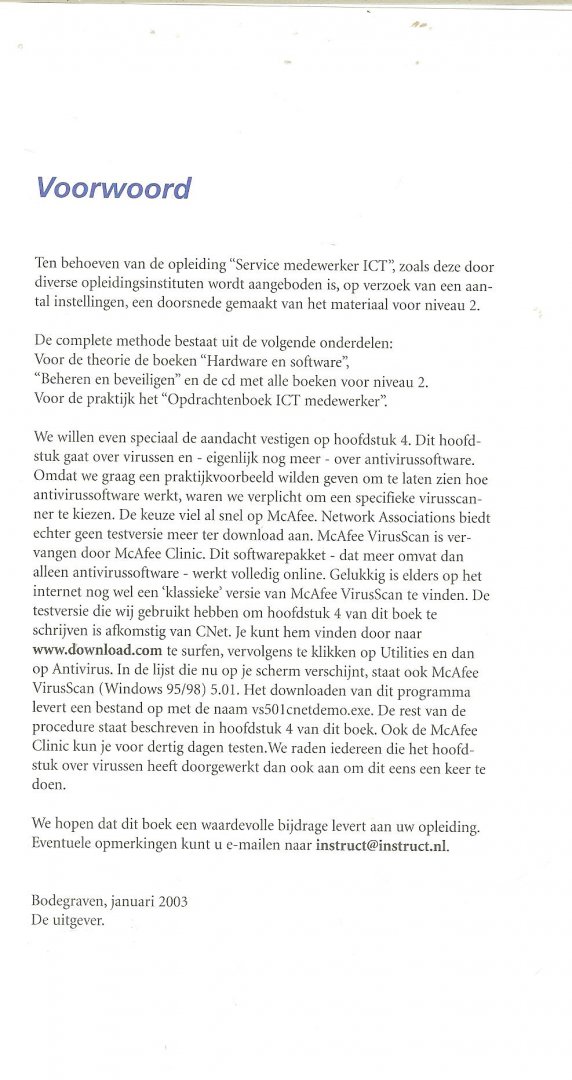 Voorwoord

Ten behoeven van de opleiding "Service medewerker ICT", zoals deze door diverse opleidingsinstituten wordt aangeboden is, op verzoek van een aantal instellingen, een doorsnede gemaakt van het materiaal voor niveau 2.

De complete methode bestaat uit de volgende onderdelen:
Voor de theorie de boeken "Hardware en software",
"Beheren en beveiligen" en de cd met alle boeken voor niveau 2.
Voor de praktijk het "Opdrachtenboek ICT medewerker".

We willen even speciaal de aandacht vestigen op hoofdstuk 4. Dit hoofdstuk gaat over virussen en - eigenlijk nog meer - over antivirussoftware. Omdat we graag een praktijkvoorbeeld wilden geven om te laten zien hoe antivirussoftware werkt, waren we verplicht om een specifieke virusscanner te kiezen. De keuze viel al snel op McAfee. Network Associations biedt echter geen testversie meer ter download aan. McAfee VirusScan is vervangen door McAfee Clinic. Dit softwarepakket - dat meer omvat dan alleen antivirussoftware - werkt volledig online. Gelukkig is elders op het internet nog wel een 'klassieke' versie van McAfee VirusScan te vinden. De testversie die wij gebruikt hebben om hoofdstuk 4 van dit boek te schrijven is afkomstig van CNet. Je kunt hem vinden door naar www.download.com te surfen, vervolgens te klikken op Utilities en dan op Antivirus. In de lijst die nu op je scherm verschijnt, staat ook McAfee VirusScan (Windows 95/98) 5.01. Het downloaden van dit programma levert een bestand op met de naam vs501cnetdemo.exe. De rest van de procedure staat beschreven in hoofdstuk 4 van dit boek. Ook de McAfee Clinic kun je voor dertig dagen testen.We raden iedereen die het hoofdstuk over virussen heeft doorgewerkt dan ook aan om dit eens een keer te doen.

We hopen dat dit boek een waardevolle bijdrage levert aan uw opleiding. Eventuele opmerkingen kunt u e-mailen naar instruct@instruct.nl.

Bodegraven, januari 2003
De uitgever.